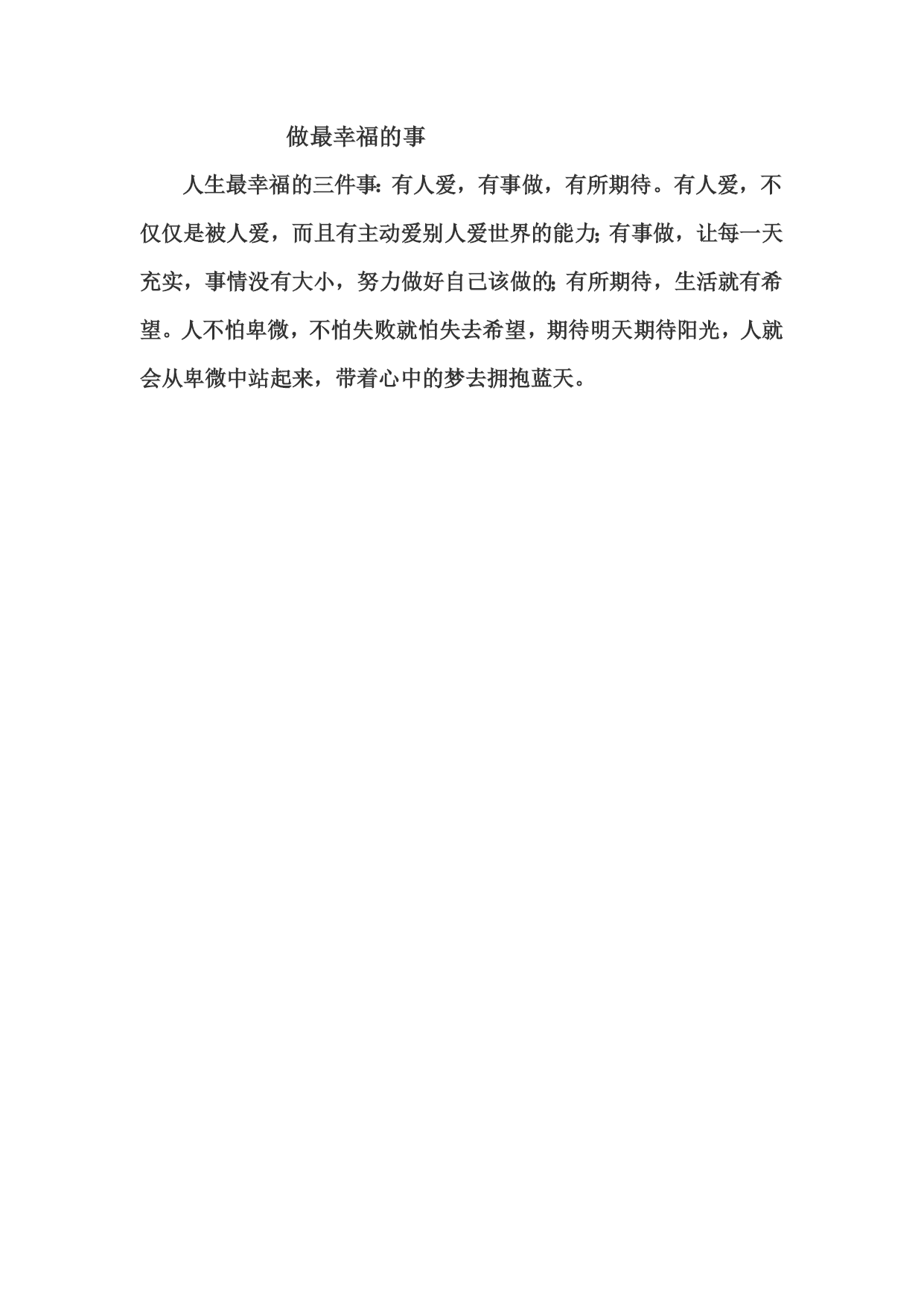 做最幸福的事

人生最幸福的三件事：有人爱，有事做，有所期待。有人爱，不仅仅是被人爱，而且有主动爱别人爱世界的能力；有事做，让每一天充实，事情没有大小，努力做好自己该做的；有所期待，生活就有希望。人不怕卑微，不怕失败就怕失去希望，期待明天期待阳光，人就会从卑微中站起来，带着心中的梦去拥抱蓝天。